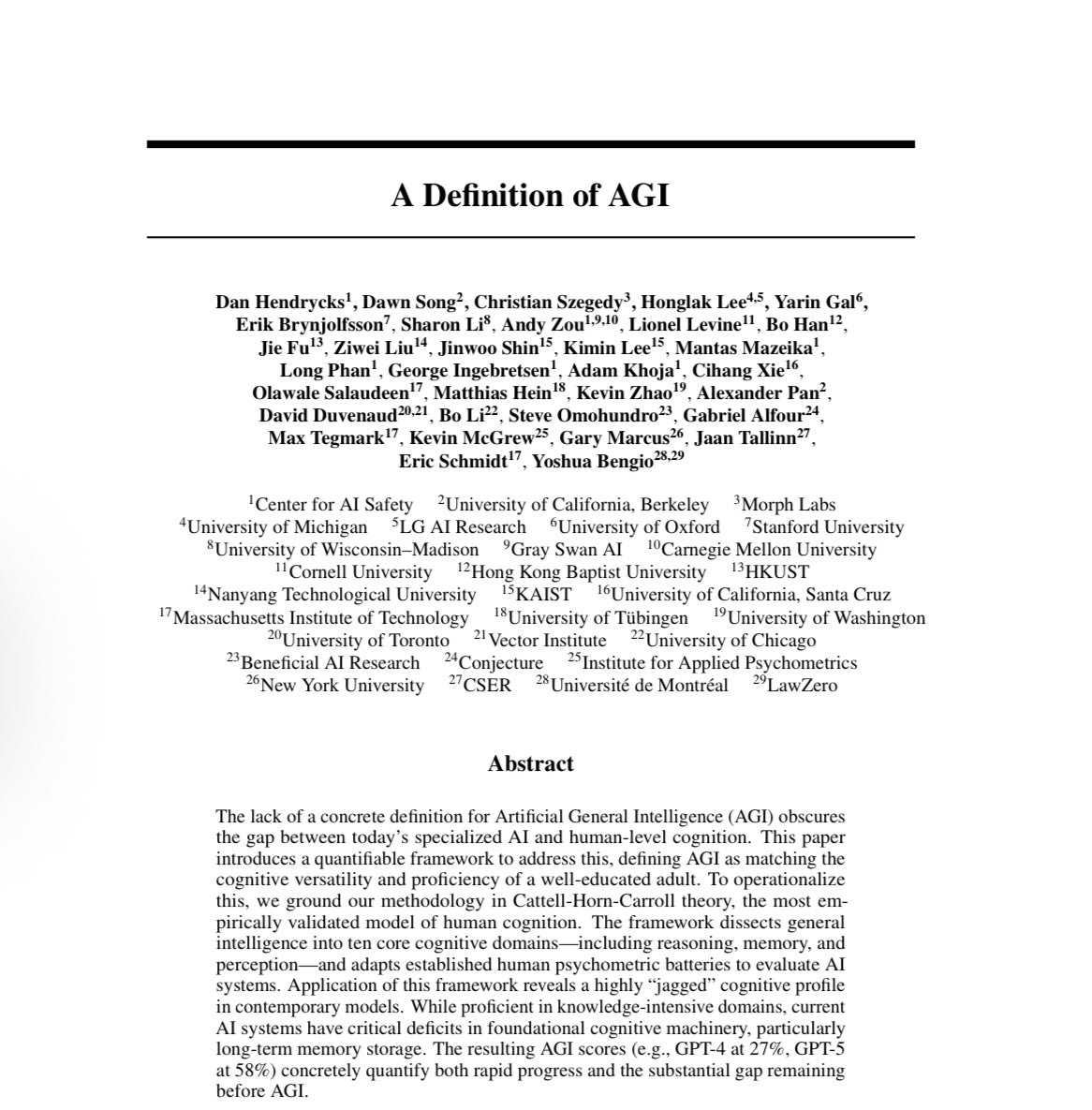 A Definition of AGI

Dan Hendrycks$^{1}$, Dawn Song$^{2}$, Christian Szegedy$^{3}$, Honglak Lee$^{4,5}$, Yarin Gal$^{6}$, Erik Brynjolfsson$^{7}$, Sharon Li$^{8}$, Andy Zou$^{1,9,10}$, Lionel Levine$^{11}$, Bo Han$^{12}$, Jie Fu$^{13}$, Ziwei Liu$^{14}$, Jinwoo Shin$^{15}$, Kimin Lee$^{15}$, Mantas Mazeika$^{1}$, Long Phan$^{1}$, George Ingebretsen$^{1}$, Adam Khoja$^{1}$, Cihang Xie$^{16}$, Olawale Salaudeen$^{17}$, Matthias Hein$^{18}$, Kevin Zhao$^{19}$, Alexander Pan$^{2}$, David Duvenaud$^{20,21}$, Bo Li$^{22}$, Steve Omohundro$^{23}$, Gabriel Alfour$^{24}$, Max Tegmark$^{17}$, Kevin McGrew$^{25}$, Gary Marcus$^{26}$, Jaan Tallinn$^{27}$, Eric Schmidt$^{17}$, Yoshua Bengio$^{28,29}$

$^{1}$Center for AI Safety $^{2}$University of California, Berkeley $^{3}$Morph Labs
$^{4}$University of Michigan $^{5}$LG AI Research $^{6}$University of Oxford $^{7}$Stanford University
$^{8}$University of Wisconsin–Madison $^{9}$Gray Swan AI $^{10}$Carnegie Mellon University
$^{11}$Cornell University $^{12}$Hong Kong Baptist University $^{13}$HKUST
$^{14}$Nanyang Technological University $^{15}$KAIST $^{16}$University of California, Santa Cruz
$^{17}$Massachusetts Institute of Technology $^{18}$University of Tübingen $^{19}$University of Washington
$^{20}$University of Toronto $^{21}$Vector Institute $^{22}$University of Chicago
$^{23}$Beneficial AI Research $^{24}$Conjecture $^{25}$Institute for Applied Psychometrics
$^{26}$New York University $^{27}$CSER $^{28}$Université de Montréal $^{29}$LawZero

Abstract

The lack of a concrete definition for Artificial General Intelligence (AGI) obscures the gap between today's specialized AI and human-level cognition. This paper introduces a quantifiable framework to address this, defining AGI as matching the cognitive versatility and proficiency of a well-educated adult. To operationalize this, we ground our methodology in Cattell-Horn-Carroll theory, the most empirically validated model of human cognition. The framework dissects general intelligence into ten core cognitive domains—including reasoning, memory, and perception—and adapts established human psychometric batteries to evaluate AI systems. Application of this framework reveals a highly "jagged" cognitive profile in contemporary models. While proficient in knowledge-intensive domains, current AI systems have critical deficits in foundational cognitive machinery, particularly long-term memory storage. The resulting AGI scores (e.g., GPT-4 at 27%, GPT-5 at 58%) concretely quantify both rapid progress and the substantial gap remaining before AGI.